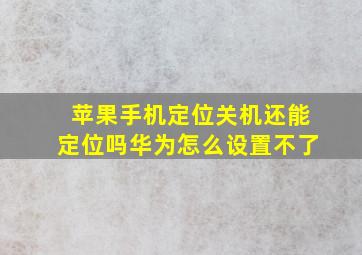 苹果手机定位关机还能定位吗华为怎么设置不了